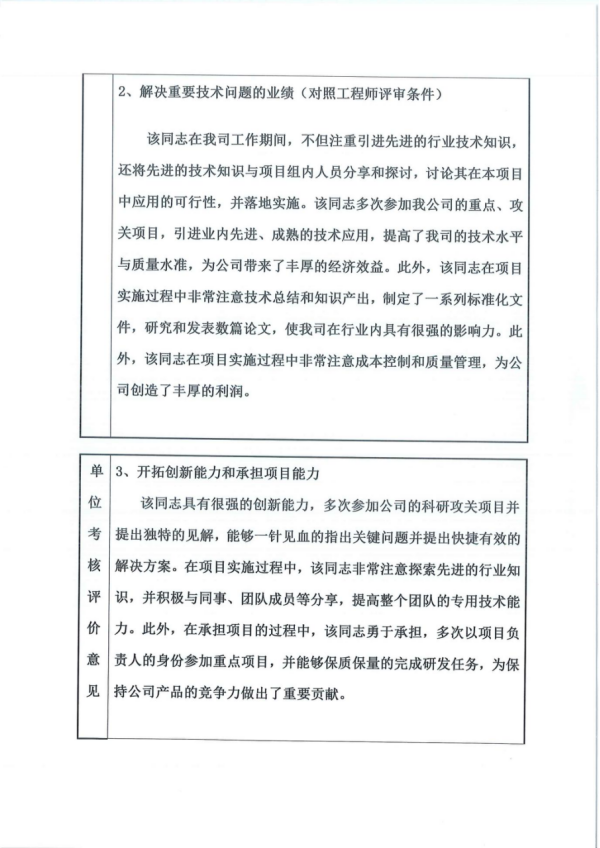 2、解决重要技术问题的业绩（对照工程师评审条件）

该同志在我司工作期间，不但注重引进先进的行业技术知识，还将先进的技术知识与项目组内人员分享和探讨，讨论其在本项目中应用的可行性，并落地实施。该同志多次参加我公司的重点、攻关项目，引进业内先进、成熟的技术应用，提高了我司的技术水平与质量水准，为公司带来了丰厚的经济效益。此外，该同志在项目实施过程中非常注意技术总结和知识产出，制定了一系列标准化文件，研究和发表数篇论文，使我司在行业内具有很强的影响力。此外，该同志在项目实施过程中非常注意成本控制和质量管理，为公司创造了丰厚的利润。

单位考核评价意见

3、开拓创新能力和承担项目能力

该同志具有很强的创新能力，多次参加公司的科研攻关项目并提出独特的见解，能够一针见血的指出关键问题并提出快捷有效的解决方案。在项目实施过程中，该同志非常注意探索先进的行业知识，并积极与同事、团队成员等分享，提高整个团队的专用技术能力。此外，在承担项目的过程中，该同志勇于承担，多次以项目负责人的身份参加重点项目，并能够保质保量的完成研发任务，为保持公司产品的竞争力做出了重要贡献。